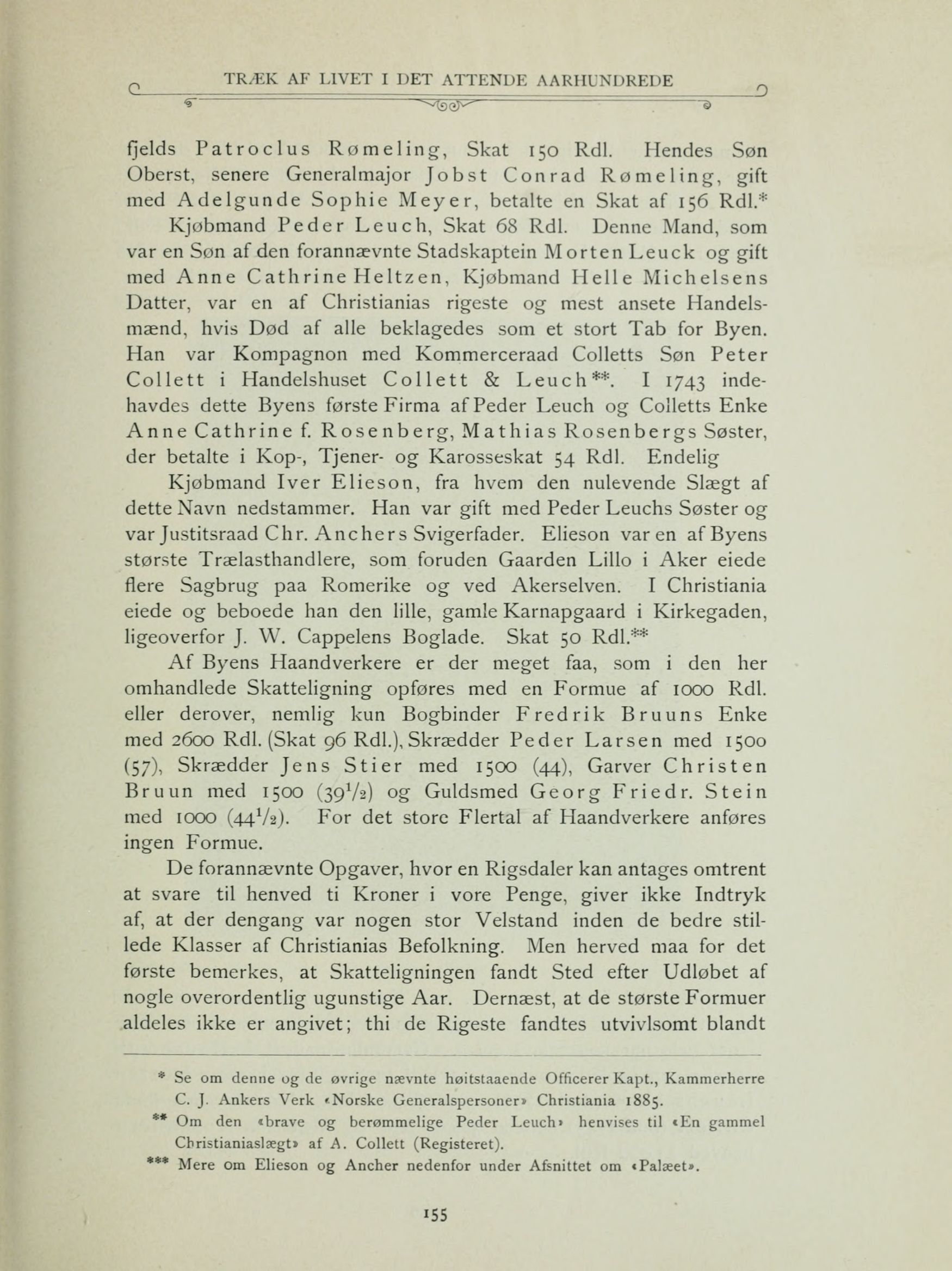 TRÆK AF LIVET I DET ATTENDE AARHUNDREDE

fjelds Patroclus Rømeling, Skat 150 Rdl. Hendes Søn Oberst, senere Generalmajor Jobst Conrad Rømeling, gift med Adelgunde Sophie Meyer, betalte en Skat af 156 Rdl.*

Kjøbmand Peder Leuch, Skat 68 Rdl. Denne Mand, som var en Søn af den forannævnte Stadskaptein Morten Leuck og gift med Anne Cathrine Heltzen, Kjøbmand Helle Michelsens Datter, var en af Christianias rigeste og mest ansete Handelsmænd, hvis Død af alle beklagedes som et stort Tab for Byen. Han var Kompagnon med Kommerceraad Colletts Søn Peter Collett i Handelshuset Collett & Leuch**. I 1743 indehavdes dette Byens første Firma af Peder Leuch og Colletts Enke Anne Cathrine f. Rosenberg, Mathias Rosenbergs Søster, der betalte i Kop-, Tjener- og Karosseskat 54 Rdl. Endelig

Kjøbmand Iver Elieson, fra hvem den nulevende Slægt af dette Navn nedstammer. Han var gift med Peder Leuchs Søster og var Justitsraad Chr. Anchers Svigerfader. Elieson var en af Byens største Trælasthandlere, som foruden Gaarden Lillo i Aker eiede flere Sagbrug paa Romerike og ved Akerselven. I Christiania eiede og beboede han den lille, gamle Karnapgaard i Kirkegaden, ligeoverfor J. W. Cappelens Boglade. Skat 50 Rdl.**

Af Byens Haandverkere er der meget faa, som i den her omhandlede Skatteligning opføres med en Formue af 1000 Rdl. eller derover, nemlig kun Bogbinder Fredrik Bruuns Enke med 2600 Rdl. (Skat 96 Rdl.), Skrædder Peder Larsen med 1500 (57), Skrædder Jens Stier med 1500 (44), Garver Christen Bruun med 1500 ($39\frac{1}{2}$) og Guldsmed Georg Friedr. Stein med 1000 ($44\frac{1}{2}$). For det store Flertal af Haandverkere anføres ingen Formue.

De forannævnte Opgaver, hvor en Rigsdaler kan antages omtrent at svare til henved ti Kroner i vore Penge, giver ikke Indtryk af, at der dengang var nogen stor Velstand inden de bedre stillede Klasser af Christianias Befolkning. Men herved maa for det første bemerkes, at Skatteligningen fandt Sted efter Udløbet af nogle overordentlig ugunstige Aar. Dernæst, at de største Formuer aldeles ikke er angivet; thi de Rigeste fandtes utvivlsomt blandt

* Se om denne og de øvrige nævnte høitstaaende Officerer Kapt., Kammerherre C. J. Ankers Verk «Norske Generalspersoner» Christiania 1885.
** Om den «brave og berømmelige Peder Leuch» henvises til «En gammel Christianiaslægt» af A. Collett (Registeret).
*** Mere om Elieson og Ancher nedenfor under Afsnittet om «Palæet».

155